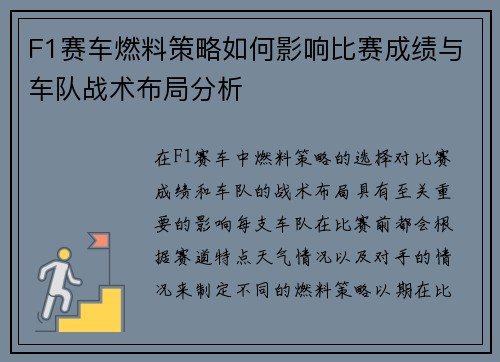 F1赛车燃料策略如何影响比赛成绩与车队战术布局分析

在F1赛车中燃料策略的选择对比赛成绩和车队的战术布局具有至关重要的影响每支车队在比赛前都会根据赛道特点天气情况以及对手的情况来制定不同的燃料策略以期在比